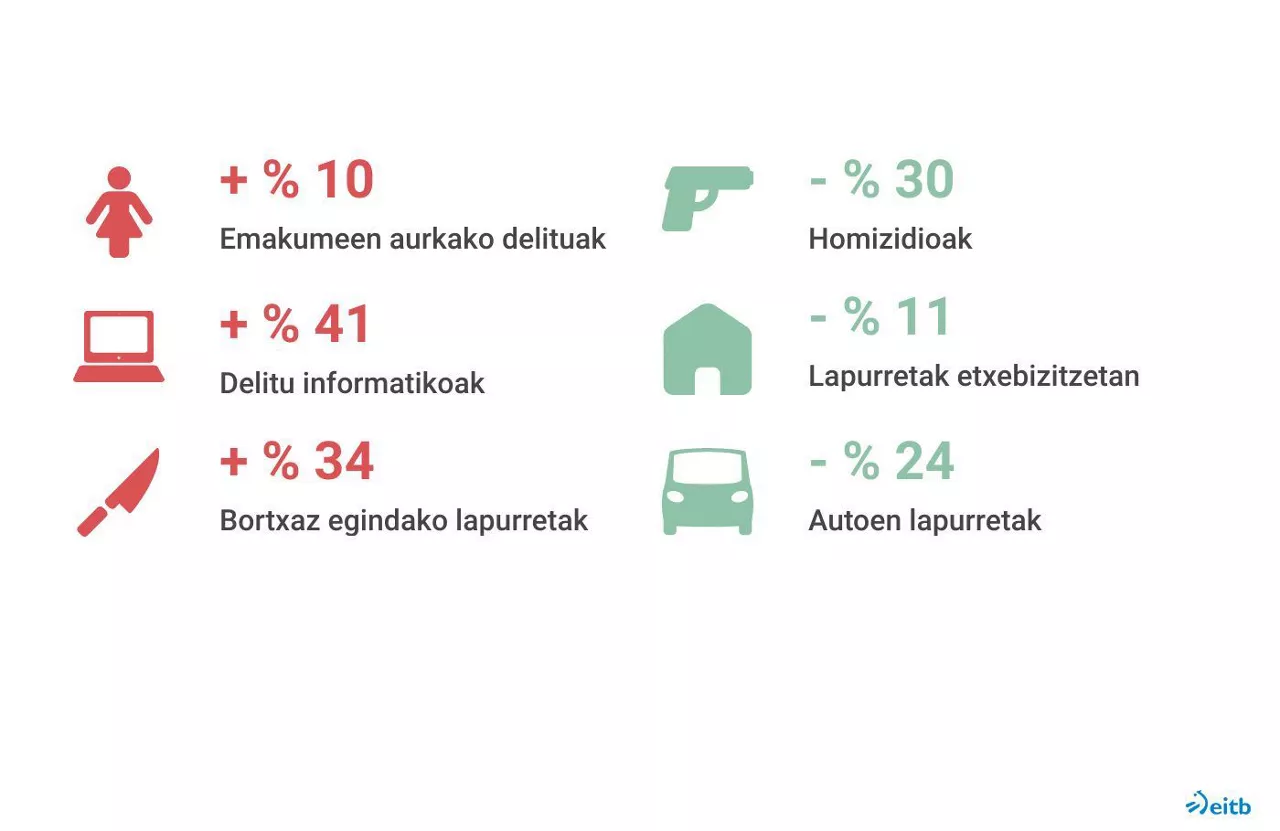 + % 10
Emakumeen aurkako delituak

+ % 41
Delitu informatikoak

+ % 34
Bortxaz egindako lapurretak

- % 30
Homizidioak

- % 11
Lapurretak etxebizitzetan

- % 24
Autoen lapurretak

eitb